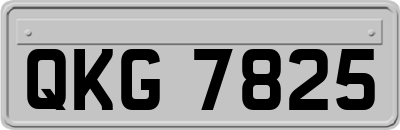 QKG 7825